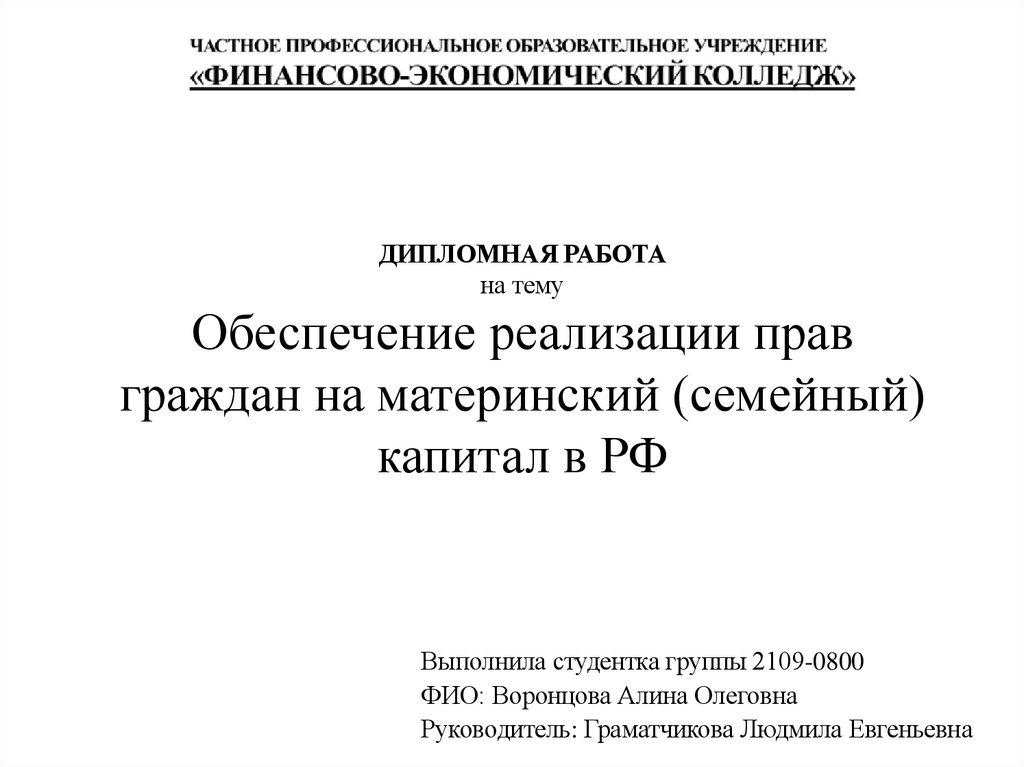 ЧАСТНОЕ ПРОФЕССИОНАЛЬНОЕ ОБРАЗОВАТЕЛЬНОЕ УЧРЕЖДЕНИЕ
«ФИНАНСОВО-ЭКОНОМИЧЕСКИЙ КОЛЛЕДЖ»

ДИПЛОМНАЯ РАБОТА
на тему
Обеспечение реализации прав граждан на материнский (семейный) капитал в РФ

Выполнила студентка группы 2109-0800
ФИО: Воронцова Алина Олеговна
Руководитель: Граматчикова Людмила Евгеньевна